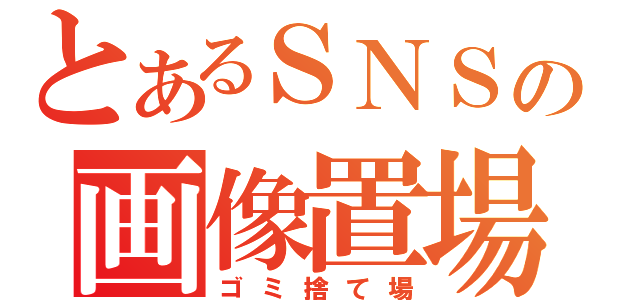 とあるＳＮＳの
画像置場
ゴミ捨て場